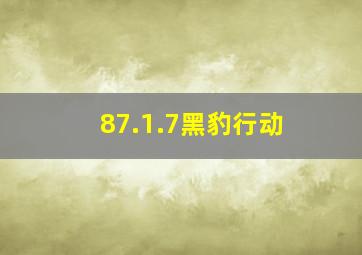 87.1.7黑豹行动